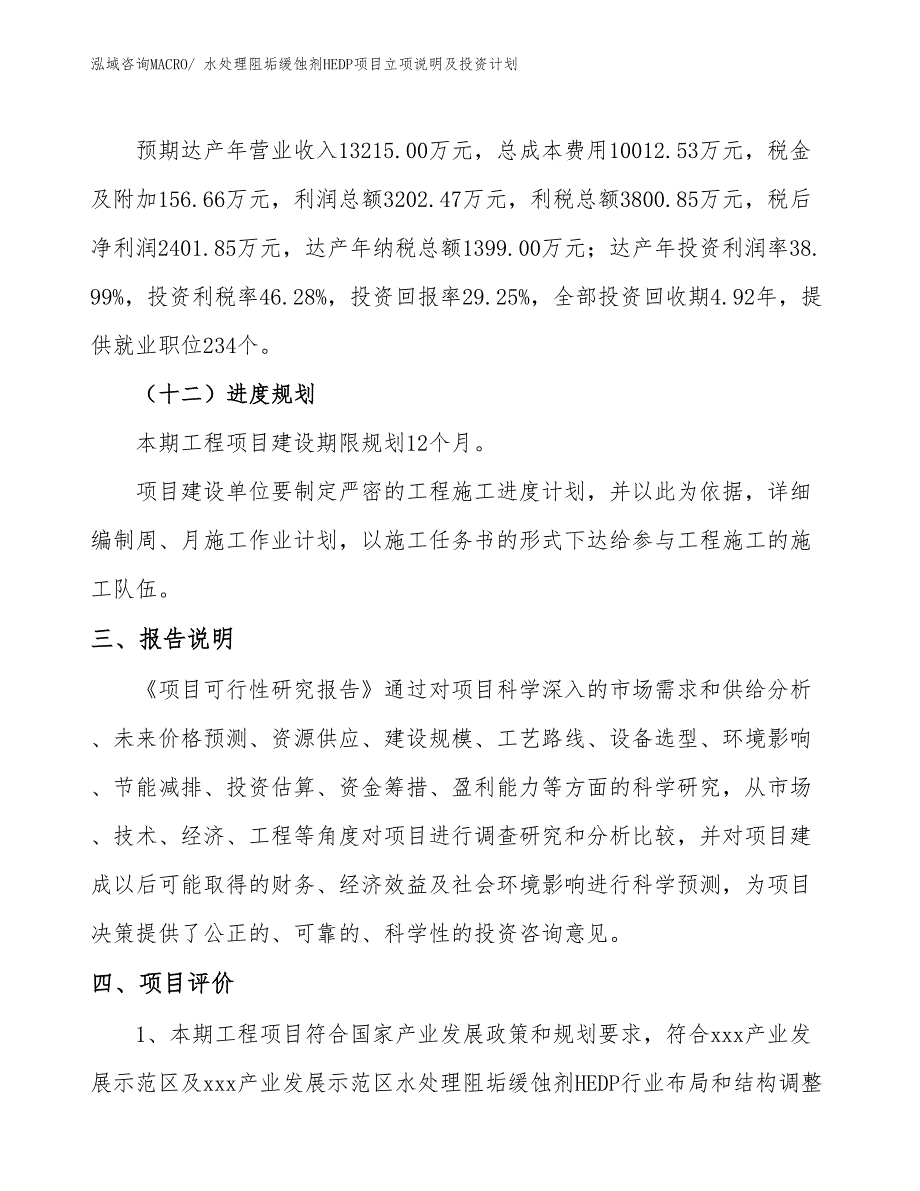 泓域咨询MACRO/ 水处理阻垢缓蚀剂HEDP项目立项说明及投资计划

预期达产年营业收入13215.00万元，总成本费用10012.53万元，税金及附加156.66万元，利润总额3202.47万元，利税总额3800.85万元，税后净利润2401.85万元，达产年纳税总额1399.00万元；达产年投资利润率38.99%，投资利税率46.28%，投资回报率29.25%，全部投资回收期4.92年，提供就业职位234个。

（十二）进度规划

本期工程项目建设期限规划12个月。

项目建设单位要制定严密的工程施工进度计划，并以此为依据，详细编制周、月施工作业计划，以施工任务书的形式下达给参与工程施工的施工队伍。

三、报告说明

《项目可行性研究报告》通过对项目科学深入的市场需求和供给分析、未来价格预测、资源供应、建设规模、工艺路线、设备选型、环境影响、节能减排、投资估算、资金筹措、盈利能力等方面的科学研究，从市场、技术、经济、工程等角度对项目进行调查研究和分析比较，并对项目建成以后可能取得的财务、经济效益及社会环境影响进行科学预测，为项目决策提供了公正的、可靠的、科学性的投资咨询意见。

四、项目评价

1、本期工程项目符合国家产业发展政策和规划要求，符合xxx产业发展示范区及xxx产业发展示范区水处理阻垢缓蚀剂HEDP行业布局和结构调整